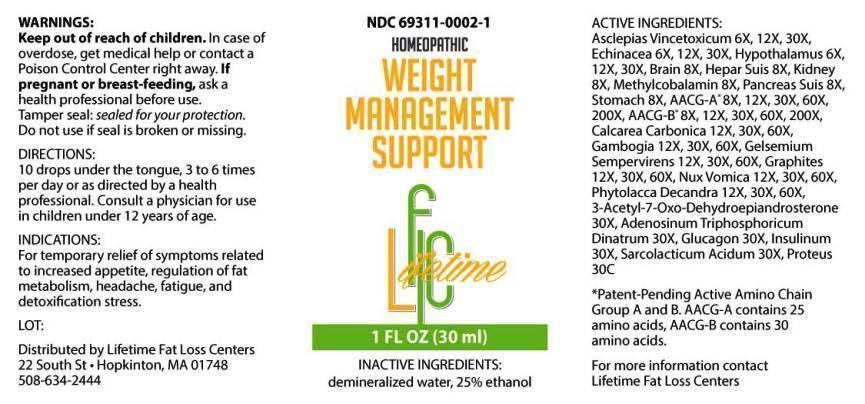 WARNINGS:
Keep out of reach of children. In case of overdose, get medical help or contact a Poison Control Center right away. If pregnant or breast-feeding, ask a health professional before use.
Tamper seal: sealed for your protection. Do not use if seal is broken or missing.

DIRECTIONS:
10 drops under the tongue, 3 to 6 times per day or as directed by a health professional. Consult a physician for use in children under 12 years of age.

INDICATIONS:
For temporary relief of symptoms related to increased appetite, regulation of fat metabolism, headache, fatigue, and detoxification stress.

LOT:

Distributed by Lifetime Fat Loss Centers
22 South St • Hopkinton, MA 01748
508-634-2444

NDC 69311-0002-1
HOMEOPATHIC
WEIGHT
MANAGEMENT
SUPPORT

LFC
Lifetime

1 FL OZ (30 ml)

INACTIVE INGREDIENTS:
demineralized water, 25% ethanol

ACTIVE INGREDIENTS:
Asclepias Vincetoxicum 6X, 12X, 30X, Echinacea 6X, 12X, 30X, Hypothalamus 6X, 12X, 30X, Brain 8X, Hepar Suis 8X, Kidney 8X, Methylcobalamin 8X, Pancreas Suis 8X, Stomach 8X, AACG-A* 8X, 12X, 30X, 60X, 200X, AACG-B* 8X, 12X, 30X, 60X, 200X, Calcarea Carbonica 12X, 30X, 60X, Gambogia 12X, 30X, 60X, Gelsemium Sempervirens 12X, 30X, 60X, Graphites 12X, 30X, 60X, Nux Vomica 12X, 30X, 60X, Phytolacca Decandra 12X, 30X, 60X, 3-Acetyl-7-Oxo-Dehydroepiandrosterone 30X, Adenosinum Triphosphoricum Dinatrum 30X, Glucagon 30X, Insulinum 30X, Sarcolacticum Acidum 30X, Proteus 30C

*Patent-Pending Active Amino Chain Group A and B. AACG-A contains 25 amino acids, AACG-B contains 30 amino acids.

For more information contact
Lifetime Fat Loss Centers